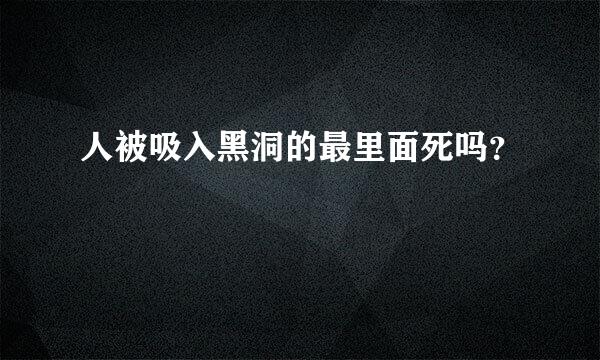 人被吸入黑洞的最里面死吗?